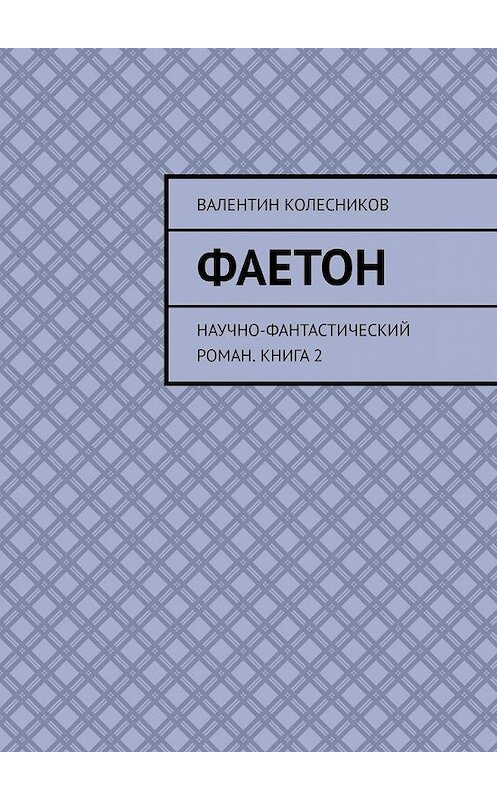 ВАЛЕНТИН КОЛЕСНИКОВ

ФАЕТОН

НАУЧНО-ФАНТАСТИЧЕСКИЙ РОМАН. КНИГА 2